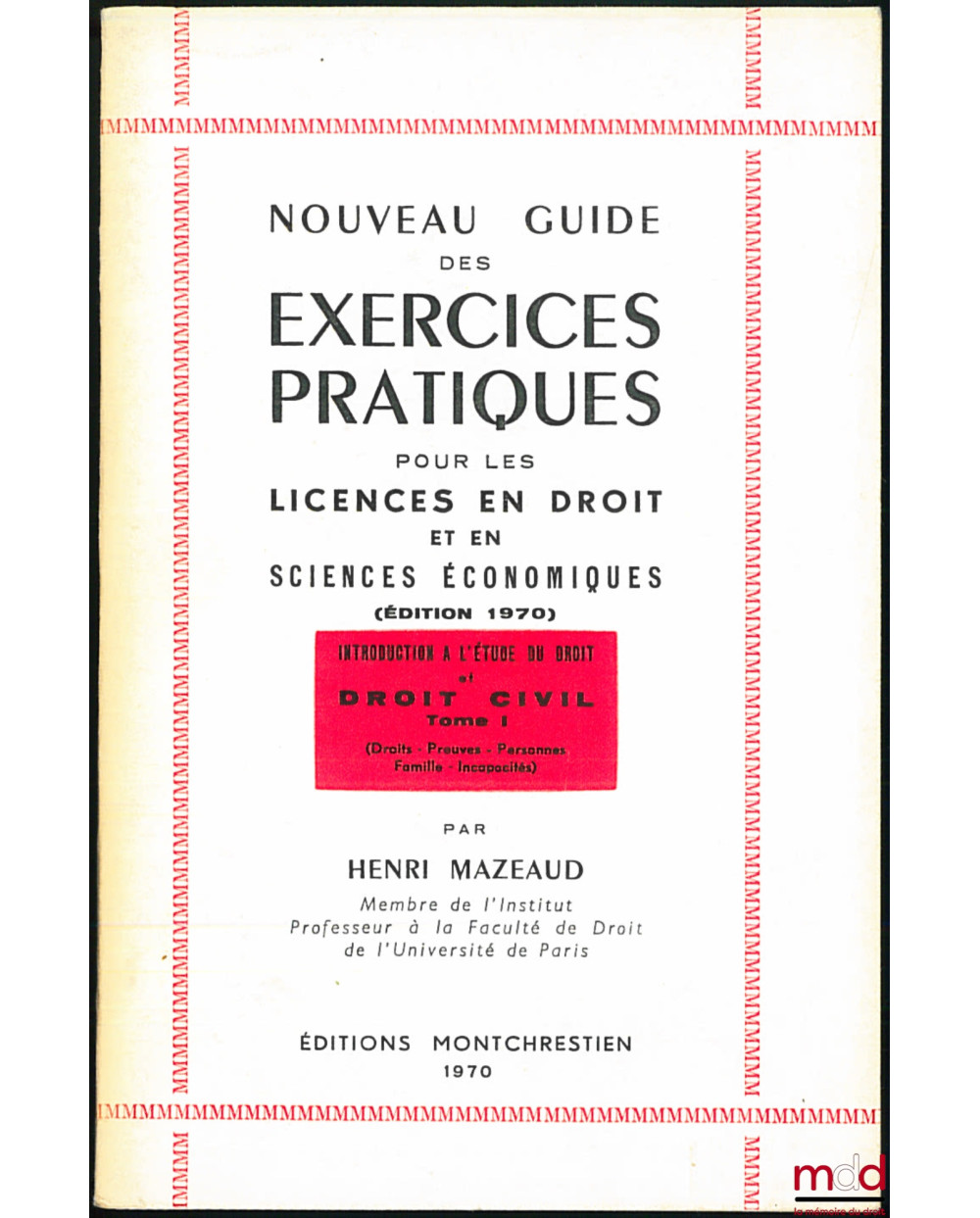 NOUVEAU GUIDE
DES
EXERCICES PRATIQUES
POUR LES
LICENCES EN DROIT
ET EN
SCIENCES ÉCONOMIQUES
(ÉDITION 1970)

INTRODUCTION A L'ÉTUDE DU DROIT
et
DROIT CIVIL
Tome I
(Droits - Preuves - Personnes
Famille - Incapacités)

PAR
HENRI MAZEAUD
Membre de l'Institut
Professeur à la Faculté de Droit
de l'Université de Paris

ÉDITIONS MONTCHRESTIEN
1970

mdd
la mémoire du droit